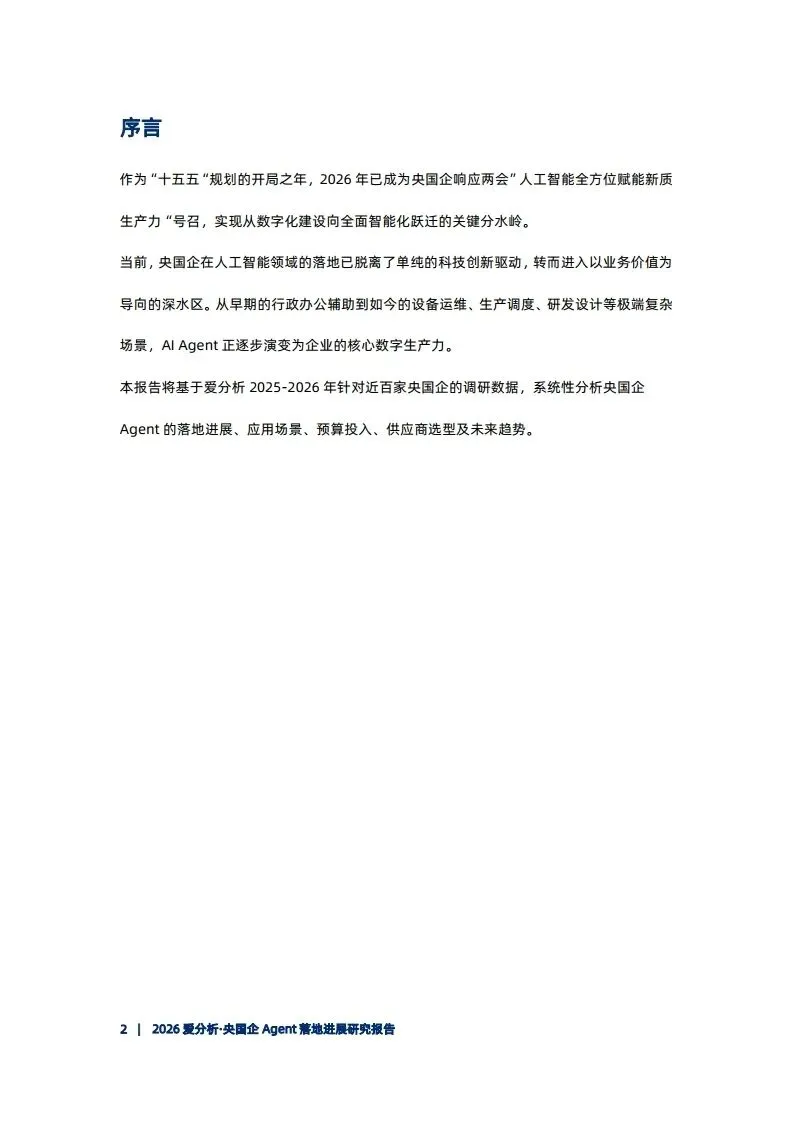 序言

作为“十五五“规划的开局之年，2026 年已成为央国企响应两会”人工智能全方位赋能新质生产力“号召，实现从数字化建设向全面智能化跃迁的关键分水岭。

当前，央国企在人工智能领域的落地已脱离了单纯的科技创新驱动，转而进入以业务价值为导向的深水区。从早期的行政办公辅助到如今的设备运维、生产调度、研发设计等极端复杂场景，AI Agent 正逐步演变为企业的核心数字生产力。

本报告将基于爱分析 2025-2026 年针对近百家央国企的调研数据，系统性分析央国企 Agent 的落地进展、应用场景、预算投入、供应商选型及未来趋势。

2 | 2026 爱分析·央国企 Agent 落地进展研究报告